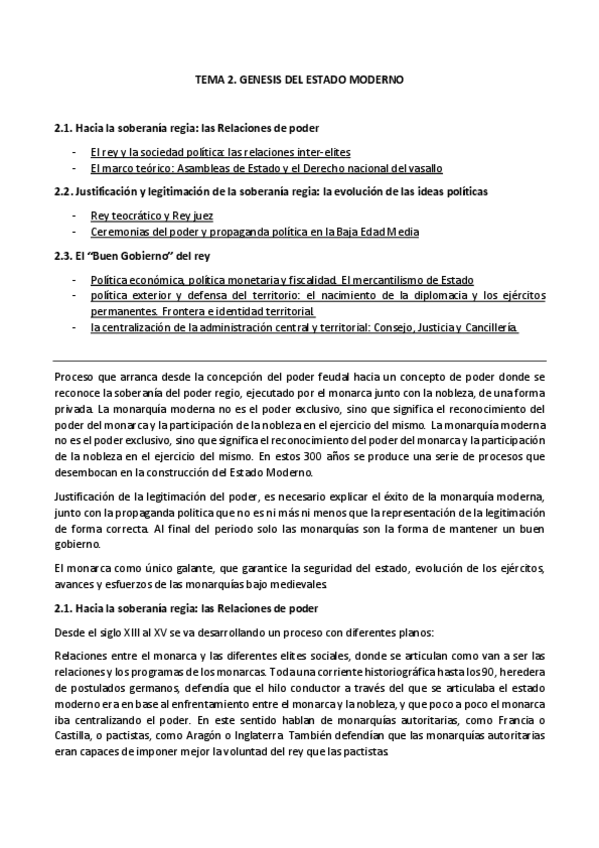 TEMA 2. GENESIS DEL ESTADO MODERNO

2.1. Hacia la soberanía regia: las Relaciones de poder

- El rey y la sociedad política: las relaciones inter-elites
- El marco teórico: Asambleas de Estado y el Derecho nacional del vasallo

2.2. Justificación y legitimación de la soberanía regia: la evolución de las ideas políticas

- Rey teocrático y Rey juez
- Ceremonias del poder y propaganda política en la Baja Edad Media

2.3. El "Buen Gobierno" del rey

- Política económica, política monetaria y fiscalidad. El mercantilismo de Estado
- política exterior y defensa del territorio: el nacimiento de la diplomacia y los ejércitos permanentes. Frontera e identidad territorial.
- la centralización de la administración central y territorial: Consejo, Justicia y Cancillería.

Proceso que arranca desde la concepción del poder feudal hacia un concepto de poder donde se reconoce la soberanía del poder regio, ejecutado por el monarca junto con la nobleza, de una forma privada. La monarquía moderna no es el poder exclusivo, sino que significa el reconocimiento del poder del monarca y la participación de la nobleza en el ejercicio del mismo. La monarquía moderna no es el poder exclusivo, sino que significa el reconocimiento del poder del monarca y la participación de la nobleza en el ejercicio del mismo. En estos 300 años se produce una serie de procesos que desembocan en la construcción del Estado Moderno.

Justificación de la legitimación del poder, es necesario explicar el éxito de la monarquía moderna, junto con la propaganda política que no es ni más ni menos que la representación de la legitimación de forma correcta. Al final del periodo solo las monarquías son la forma de mantener un buen gobierno.

El monarca como único galante, que garantice la seguridad del estado, evolución de los ejércitos, avances y esfuerzos de las monarquías bajo medievales.

2.1. Hacia la soberanía regia: las Relaciones de poder

Desde el siglo XIII al XV se va desarrollando un proceso con diferentes planos:

Relaciones entre el monarca y las diferentes elites sociales, donde se articulan como van a ser las relaciones y los programas de los monarcas. Toda una corriente historiográfica hasta los 90, heredera de postulados germanos, defendía que el hilo conductor a través del que se articulaba el estado moderno era en base al enfrentamiento entre el monarca y la nobleza, y que poco a poco el monarca iba centralizando el poder. En este sentido hablan de monarquías autoritarias, como Francia o Castilla, o pactistas, como Aragón o Inglaterra. También defendían que las monarquías autoritarias eran capaces de imponer mejor la voluntad del rey que las pactistas.